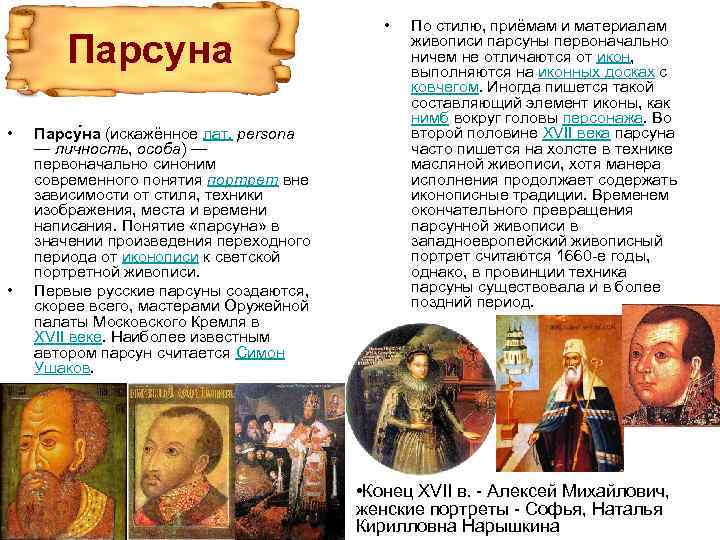 Парсуна

• Парсу́на (искажённое лат. persona — личность, особа) — первоначально синоним современного понятия портрет вне зависимости от стиля, техники изображения, места и времени написания. Понятие «парсуна» в значении произведения переходного периода от иконописи к светской портретной живописи.

• Первые русские парсуны создаются, скорее всего, мастерами Оружейной палаты Московского Кремля в XVII веке. Наиболее известным автором парсун считается Симон Ушаков.

• По стилю, приёмам и материалам живописи парсуны первоначально ничем не отличаются от икон, выполняются на иконных досках с ковчегом. Иногда пишется такой составляющий элемент иконы, как нимб вокруг головы персонажа. Во второй половине XVII века парсуна часто пишется на холсте в технике масляной живописи, хотя манера исполнения продолжает содержать иконописные традиции. Временем окончательного превращения парсунной живописи в западноевропейский живописный портрет считаются 1660-е годы, однако, в провинции техника парсуны существовала и в более поздний период.

•Конец XVII в. - Алексей Михайлович, женские портреты - Софья, Наталья Кирилловна Нарышкина